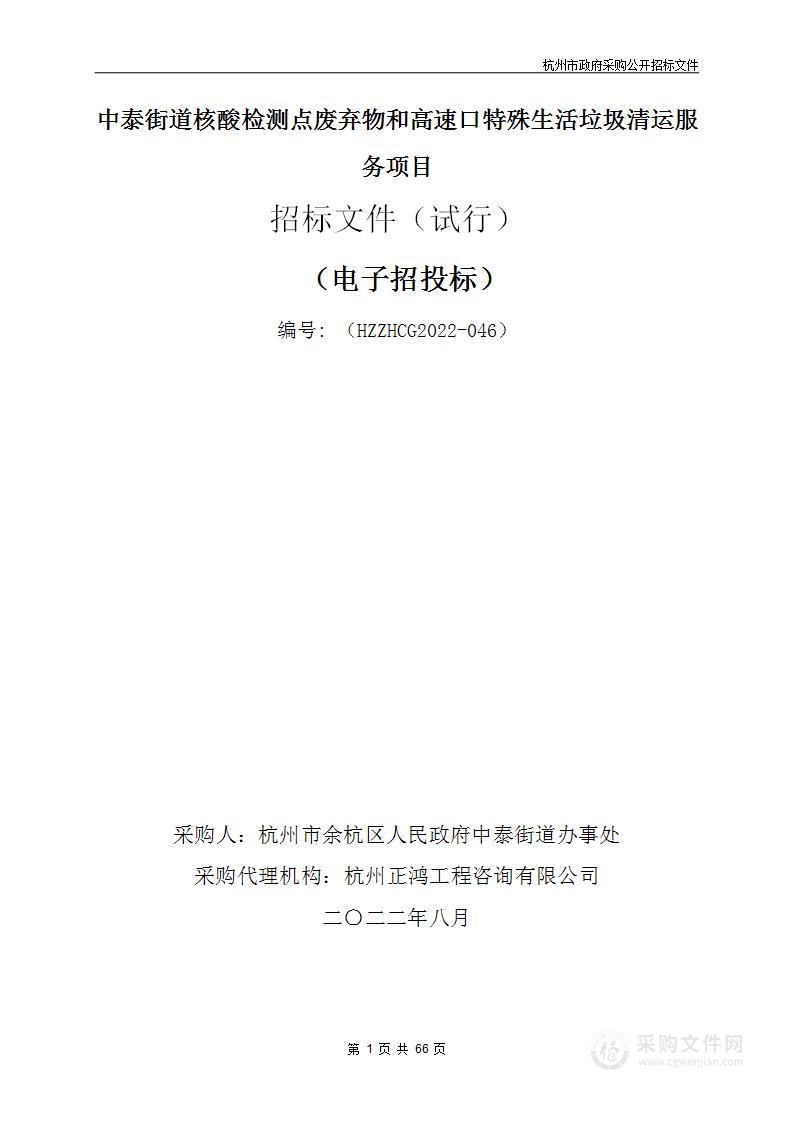 杭州市政府采购公开招标文件

中泰街道核酸检测点废弃物和高速口特殊生活垃圾清运服务项目

招标文件（试行）

（电子招投标）

编号：（HZZHCG2022-046）

采购人：杭州市余杭区人民政府中泰街道办事处

采购代理机构：杭州正鸿工程咨询有限公司

二〇二二年八月

第 1 页 共 66 页

采购文件网
www.cgwenjian.com